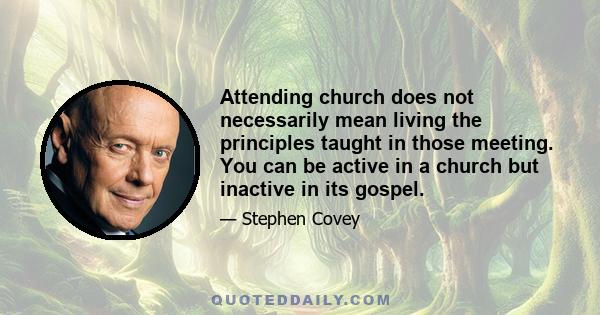 Attending church does not necessarily mean living the principles taught in those meeting. You can be active in a church but inactive in its gospel.

— Stephen Covey

QUOTEDDAILY.COM